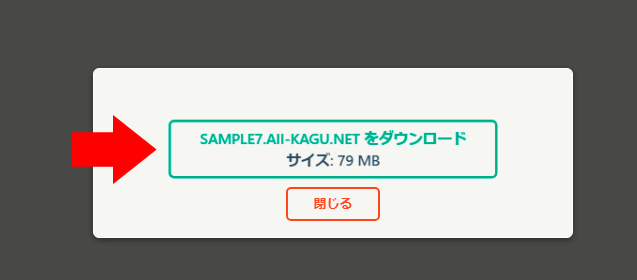 SAMPLE7.AII-KAGU.NET をダウンロード
サイズ: 79 MB

閉じる